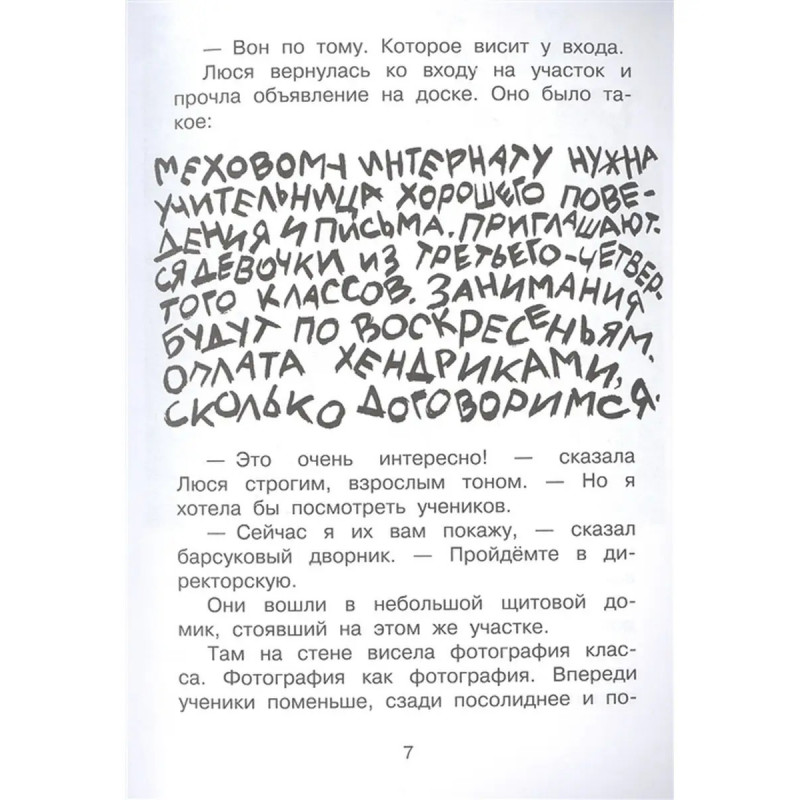 — Вон по тому. Которое висит у входа.

Люся вернулась ко входу на участок и прочла объявление на доске. Оно было такое:

МЕХОВОМУ ИНТЕРНАТУ НУЖНА УЧИТЕЛЬНИЦА ХОРОШЕГО ПОВЕДЕНИЯ И ПИСЬМА. ПРИГЛАШАЮТСЯ ДЕВОЧКИ ИЗ ТРЕТЬЕГО-ЧЕТВЕРТОГО КЛАССОВ. ЗАНИМАНИЯ БУДУТ ПО ВОСКРЕСЕНЬЯМ. ОПЛАТА ХЕНДРИКАМИ, СКОЛЬКО ДОГОВОРИМСЯ.

— Это очень интересно! — сказала Люся строгим, взрослым тоном. — Но я хотела бы посмотреть учеников.

— Сейчас я их вам покажу, — сказал барсуковый дворник. — Пройдёмте в директорскую.

Они вошли в небольшой щитовой домик, стоявший на этом же участке.

Там на стене висела фотография класса. Фотография как фотография. Впереди ученики поменьше, сзади посолиднее и по-

7